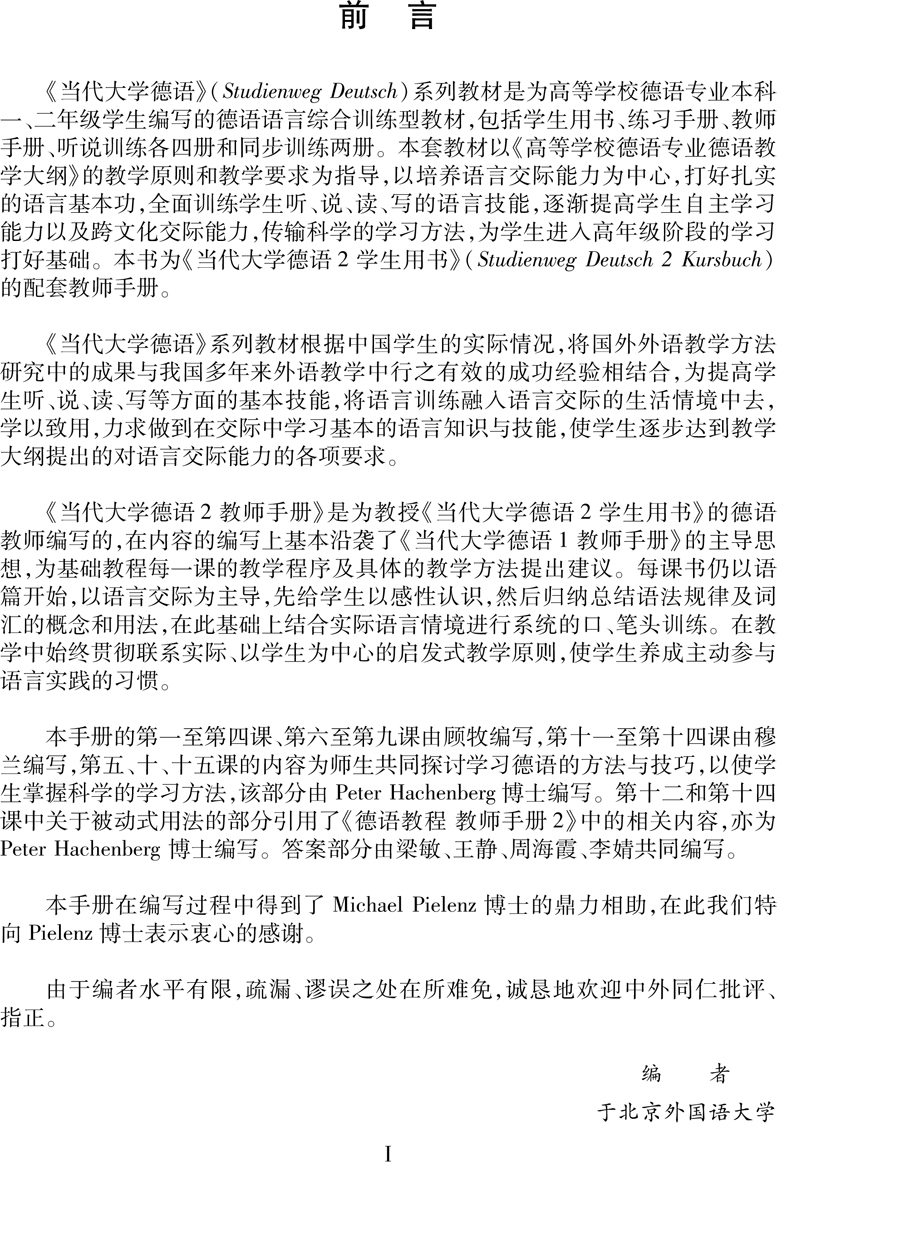 前　言

《当代大学德语》(Studienweg Deutsch)系列教材是为高等学校德语专业本科一、二年级学生编写的德语语言综合训练型教材,包括学生用书、练习手册、教师手册、听说训练各四册和同步训练两册。本套教材以《高等学校德语专业德语教学大纲》的教学原则和教学要求为指导,以培养语言交际能力为中心,打好扎实的语言基本功,全面训练学生听、说、读、写的语言技能,逐渐提高学生自主学习能力以及跨文化交际能力,传输科学的学习方法,为学生进入高年级阶段的学习打好基础。本书为《当代大学德语 2 学生用书》(Studienweg Deutsch 2 Kursbuch)的配套教师手册。

《当代大学德语》系列教材根据中国学生的实际情况,将国外外语教学方法研究中的成果与我国多年来外语教学中行之有效的成功经验相结合,为提高学生听、说、读、写等方面的基本技能,将语言训练融入语言交际的生活情境中去,学以致用,力求做到在交际中学习基本的语言知识与技能,使学生逐步达到教学大纲提出的对语言交际能力的各项要求。

《当代大学德语 2 教师手册》是为教授《当代大学德语 2 学生用书》的德语教师编写的,在内容的编写上基本沿袭了《当代大学德语 1 教师手册》的主导思想,为基础教程每一课的教学程序及具体的教学方法提出建议。每课书仍以语篇开始,以语言交际为主导,先给学生以感性认识,然后归纳总结语法规律及词汇的概念和用法,在此基础上结合实际语言情境进行系统的口、笔头训练。在教学中始终贯彻联系实际、以学生为中心的启发式教学原则,使学生养成主动参与语言实践的习惯。

本手册的第一至第四课、第六至第九课由顾牧编写,第十一至第十四课由穆兰编写,第五、十、十五课的内容为师生共同探讨学习德语的方法与技巧,以使学生掌握科学的学习方法,该部分由 Peter Hachenberg 博士编写。第十二和第十四课中关于被动式用法的部分引用了《德语教程 教师手册 2》中的相关内容,亦为 Peter Hachenberg 博士编写。答案部分由梁敏、王静、周海霞、李婧共同编写。

本手册在编写过程中得到了 Michael Pielenz 博士的鼎力相助,在此我们特向 Pielenz 博士表示衷心的感谢。

由于编者水平有限,疏漏、谬误之处在所难免,诚恳地欢迎中外同仁批评、指正。

编　者
于北京外国语大学

I